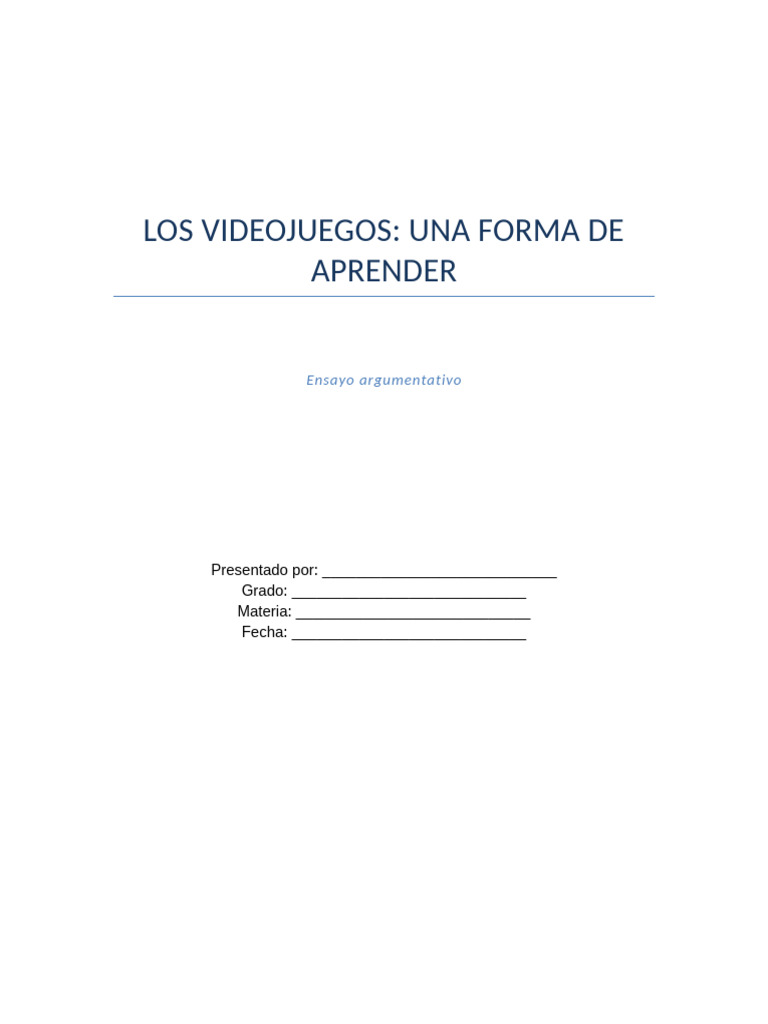 LOS VIDEOJUEGOS: UNA FORMA DE APRENDER

Ensayo argumentativo

Presentado por: ____________________________
Grado: ____________________________
Materia: ____________________________
Fecha: ____________________________